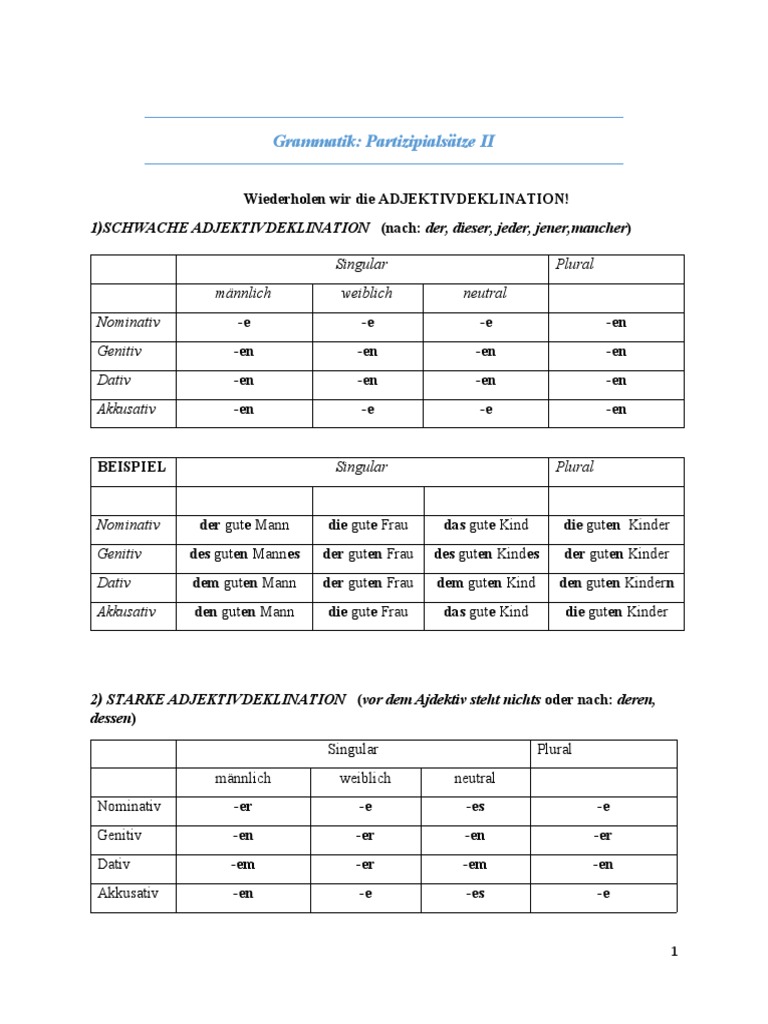 Grammatik: Partizipialsätze II

Wiederholen wir die ADJEKTIVDEKLINATION!

1)SCHWACHE ADJEKTIVDEKLINATION (nach: der, dieser, jeder, jener,mancher)

| | Singular | | | Plural |
|---|---|---|---|---|
| | männlich | weiblich | neutral | |
| Nominativ | -e | -e | -e | -en |
| Genitiv | -en | -en | -en | -en |
| Dativ | -en | -en | -en | -en |
| Akkusativ | -en | -e | -e | -en |

| BEISPIEL | Singular | | | Plural |
|---|---|---|---|---|
| | | | | |
| Nominativ | der gute Mann | die gute Frau | das gute Kind | die guten Kinder |
| Genitiv | des guten Mannes | der guten Frau | des guten Kindes | der guten Kinder |
| Dativ | dem guten Mann | der guten Frau | dem guten Kind | den guten Kindern |
| Akkusativ | den guten Mann | die gute Frau | das gute Kind | die guten Kinder |

2) STARKE ADJEKTIVDEKLINATION (vor dem Ajdektiv steht nichts oder nach: deren, dessen)

| | Singular | | | Plural |
|---|---|---|---|---|
| | männlich | weiblich | neutral | |
| Nominativ | -er | -e | -es | -e |
| Genitiv | -en | -er | -en | -er |
| Dativ | -em | -er | -em | -en |
| Akkusativ | -en | -e | -es | -e |

1